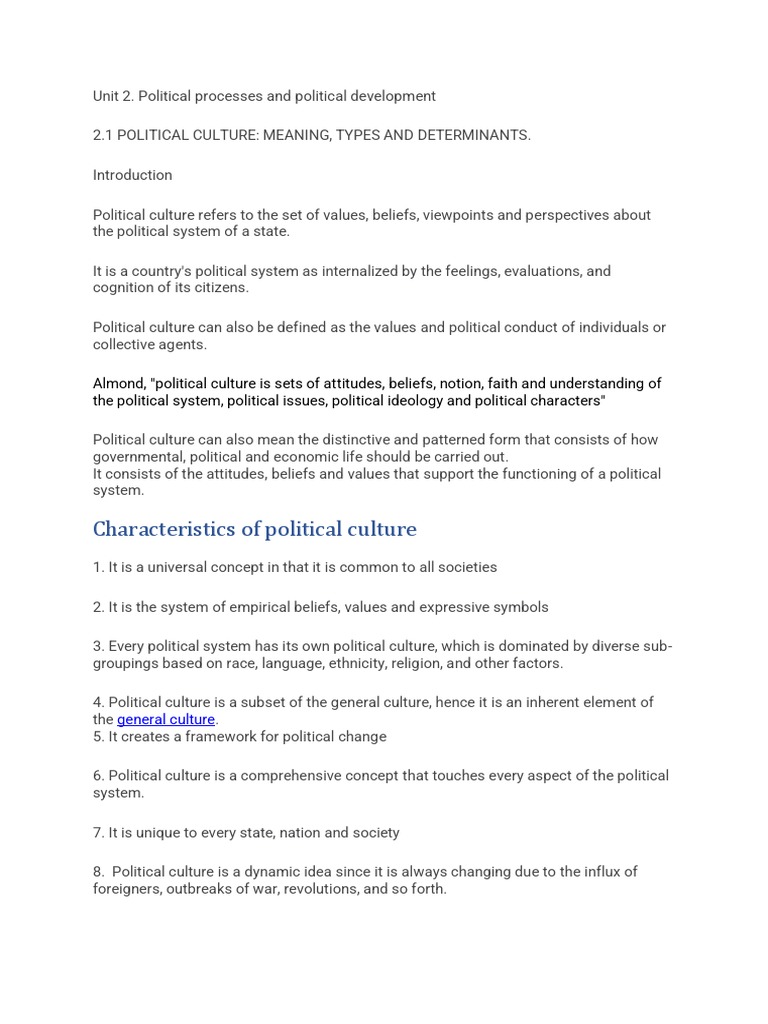 Unit 2. Political processes and political development

2.1 POLITICAL CULTURE: MEANING, TYPES AND DETERMINANTS.

Introduction

Political culture refers to the set of values, beliefs, viewpoints and perspectives about the political system of a state.

It is a country's political system as internalized by the feelings, evaluations, and cognition of its citizens.

Political culture can also be defined as the values and political conduct of individuals or collective agents.

Almond, "political culture is sets of attitudes, beliefs, notion, faith and understanding of the political system, political issues, political ideology and political characters"

Political culture can also mean the distinctive and patterned form that consists of how governmental, political and economic life should be carried out.
It consists of the attitudes, beliefs and values that support the functioning of a political system.

Characteristics of political culture

1. It is a universal concept in that it is common to all societies

2. It is the system of empirical beliefs, values and expressive symbols

3. Every political system has its own political culture, which is dominated by diverse sub-groupings based on race, language, ethnicity, religion, and other factors.

4. Political culture is a subset of the general culture, hence it is an inherent element of the general culture.
5. It creates a framework for political change

6. Political culture is a comprehensive concept that touches every aspect of the political system.

7. It is unique to every state, nation and society

8. Political culture is a dynamic idea since it is always changing due to the influx of foreigners, outbreaks of war, revolutions, and so forth.